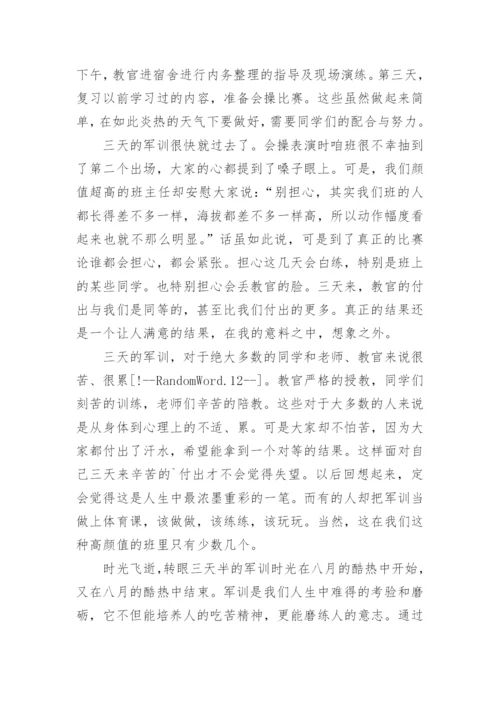 下午，教官进宿舍进行内务整理的指导及现场演练。第三天，复习以前学习过的内容，准备会操比赛。这些虽然做起来简单，在如此炎热的天气下要做好，需要同学们的配合与努力。

三天的军训很快就过去了。会操表演时咱班很不幸抽到了第二个出场，大家的心都提到了嗓子眼上。可是，我们颜值超高的班主任却安慰大家说：“别担心，其实我们班的人都长得差不多一样，海拔都差不多一样高，所以动作幅度看起来也就不那么明显。”话虽如此说，可是到了真正的比赛论谁都会担心，都会紧张。担心这几天会白练，特别是班上的某些同学。也特别担心会丢教官的脸。三天来，教官的付出与我们是同等的，甚至比我们付出的更多。真正的结果还是一个让人满意的结果，在我的意料之中，想象之外。

三天的军训，对于绝大多数的同学和老师、教官来说很苦、很累[!--RandomWord.12--]。教官严格的授教，同学们刻苦的训练，老师们辛苦的陪教。这些对于大多数的人来说是从身体到心理上的不适、累。可是大家却不怕苦，因为大家都付出了汗水，希望能拿到一个对等的结果。这样面对自己三天来辛苦的`付出才不会觉得失望。以后回想起来，定会觉得这是人生中最浓墨重彩的一笔。而有的人却把军训当做上体育课，该做做，该练练，该玩玩。当然，这在我们这种高颜值的班里只有少数几个。

时光飞逝，转眼三天半的军训时光在八月的酷热中开始，又在八月的酷热中结束。军训是我们人生中难得的考验和磨砺，它不但能培养人的吃苦精神，更能磨练人的意志。通过